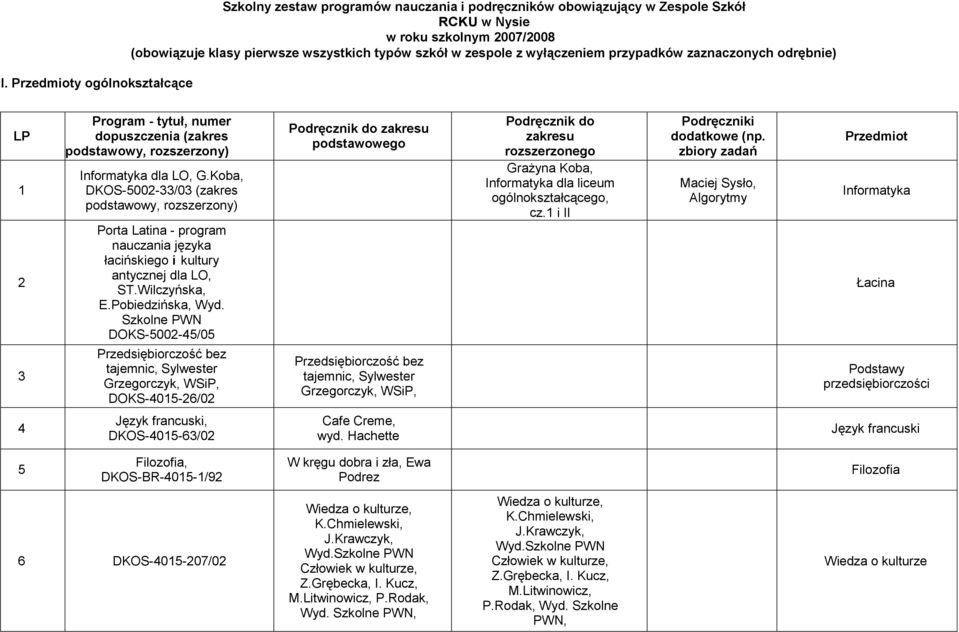 Szkolny zestaw programów nauczania i podręczników obowiązujący w Zespole Szkół
RCKU w Nysie
w roku szkolnym 2007/2008
(obowiązuje klasy pierwsze wszystkich typów szkół w zespole z wyłączeniem przypadków zaznaczonych odrębnie)

I. Przedmioty ogólnokształcące

| LP | Program - tytuł, numer dopuszczenia (zakres podstawowy, rozszerzony) | Podręcznik do zakresu podstawowego | Podręcznik do zakresu rozszerzonego | Podręczniki dodatkowe (np. zbiory zadań | Przedmiot |
|---|---|---|---|---|---|
| 1 | Informatyka dla LO, G.Koba, DKOS-5002-33/03 (zakres podstawowy, rozszerzony) | | Grażyna Koba, Informatyka dla liceum ogólnokształcącego, cz.1 i II | Maciej Sysło, Algorytmy | Informatyka |
| 2 | Porta Latina - program nauczania języka łacińskiego i kultury antycznej dla LO, ST.Wilczyńska, E.Pobiedzińska, Wyd. Szkolne PWN DOKS-5002-45/05 | | | | Łacina |
| 3 | Przedsiębiorczość bez tajemnic, Sylwester Grzegorczyk, WSiP, DOKS-4015-26/02 | Przedsiębiorczość bez tajemnic, Sylwester Grzegorczyk, WSiP, | | | Podstawy przedsiębiorczości |
| 4 | Język francuski, DKOS-4015-63/02 | Cafe Creme, wyd. Hachette | | | Język francuski |
| 5 | Filozofia, DKOS-BR-4015-1/92 | W kręgu dobra i zła, Ewa Podrez | | | Filozofia |
| 6 | DKOS-4015-207/02 | Wiedza o kulturze, K.Chmielewski, J.Krawczyk, Wyd.Szkolne PWN Człowiek w kulturze, Z.Grębecka, I. Kucz, M.Litwinowicz, P.Rodak, Wyd. Szkolne PWN, | Wiedza o kulturze, K.Chmielewski, J.Krawczyk, Wyd.Szkolne PWN Człowiek w kulturze, Z.Grębecka, I. Kucz, M.Litwinowicz, P.Rodak, Wyd. Szkolne PWN, | | Wiedza o kulturze |